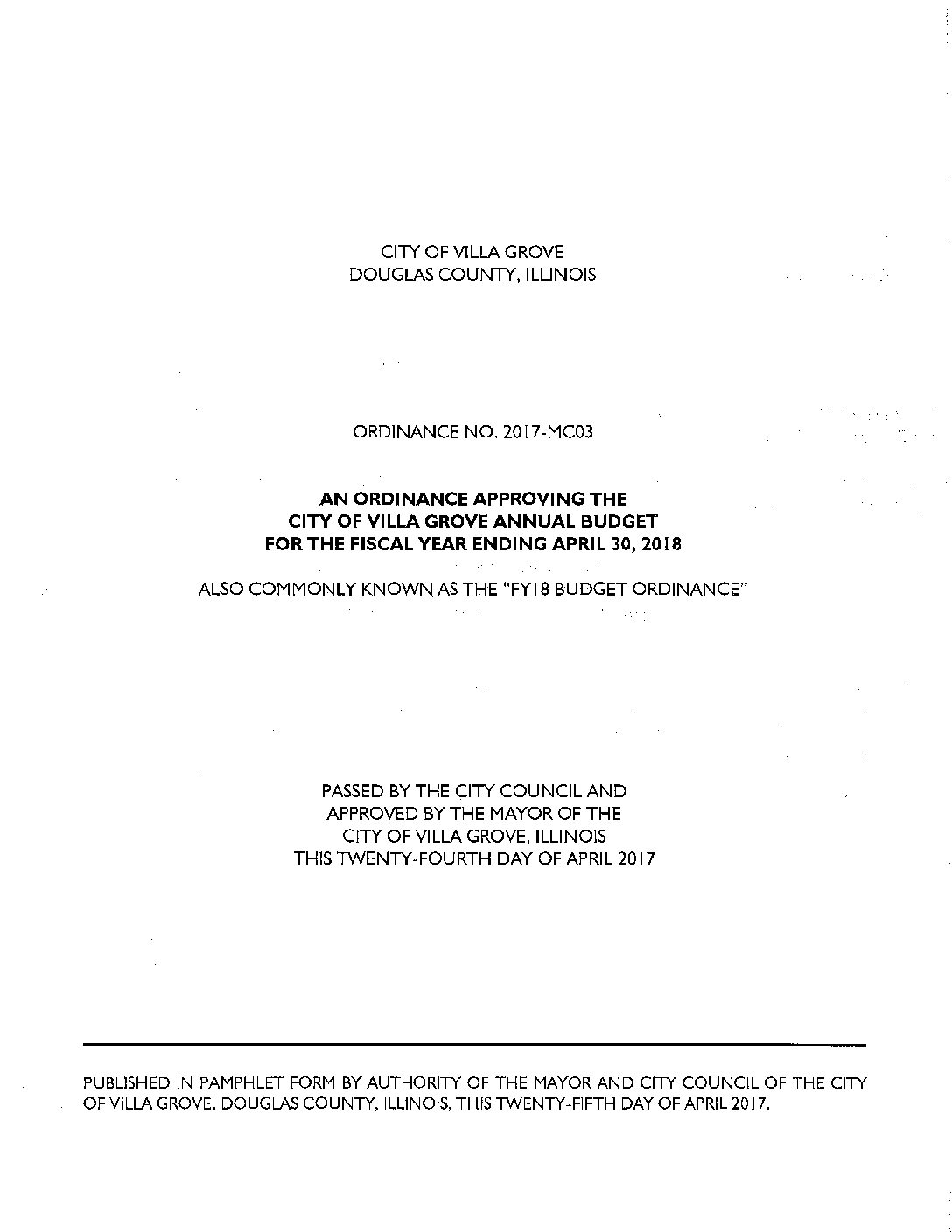 CITY OF VILLA GROVE
DOUGLAS COUNTY, ILLINOIS

ORDINANCE NO. 2017-MC03

AN ORDINANCE APPROVING THE
CITY OF VILLA GROVE ANNUAL BUDGET
FOR THE FISCAL YEAR ENDING APRIL 30, 2018

ALSO COMMONLY KNOWN AS THE "FY18 BUDGET ORDINANCE"

PASSED BY THE CITY COUNCIL AND
APPROVED BY THE MAYOR OF THE
CITY OF VILLA GROVE, ILLINOIS
THIS TWENTY-FOURTH DAY OF APRIL 2017

PUBLISHED IN PAMPHLET FORM BY AUTHORITY OF THE MAYOR AND CITY COUNCIL OF THE CITY OF VILLA GROVE, DOUGLAS COUNTY, ILLINOIS, THIS TWENTY-FIFTH DAY OF APRIL 2017.